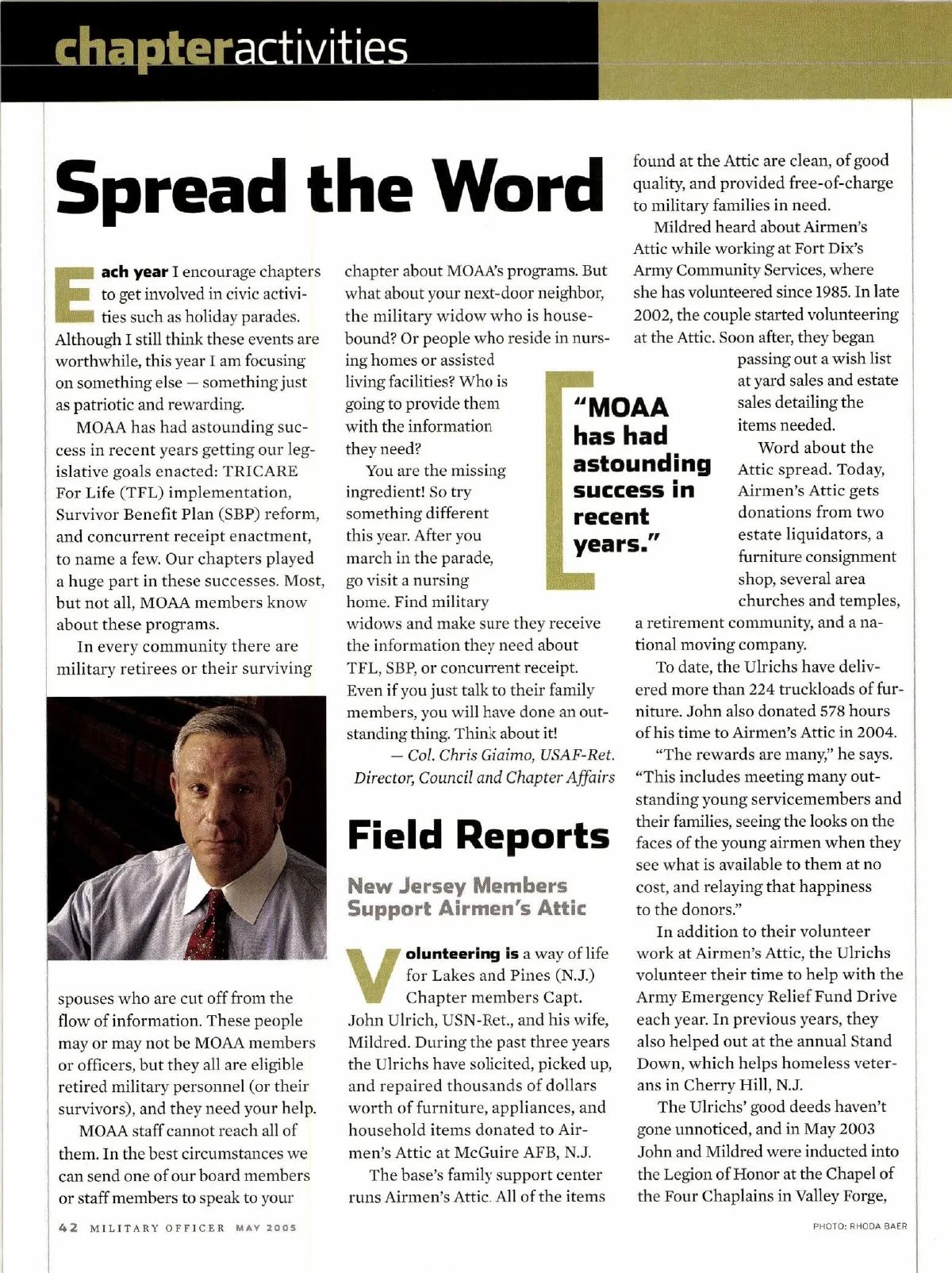 chapteractivities

Spread the Word

Each year I encourage chapters to get involved in civic activities such as holiday parades. Although I still think these events are worthwhile, this year I am focusing on something else — something just as patriotic and rewarding.

MOAA has had astounding success in recent years getting our legislative goals enacted: TRICARE For Life (TFL) implementation, Survivor Benefit Plan (SBP) reform, and concurrent receipt enactment, to name a few. Our chapters played a huge part in these successes. Most, but not all, MOAA members know about these programs.

In every community there are military retirees or their surviving spouses who are cut off from the flow of information. These people may or may not be MOAA members or officers, but they all are eligible retired military personnel (or their survivors), and they need your help.

MOAA staff cannot reach all of them. In the best circumstances we can send one of our board members or staff members to speak to your chapter about MOAA's programs. But what about your next-door neighbor, the military widow who is housebound? Or people who reside in nursing homes or assisted living facilities? Who is going to provide them with the information they need?

You are the missing ingredient! So try something different this year. After you march in the parade, go visit a nursing home. Find military widows and make sure they receive the information they need about TFL, SBP, or concurrent receipt. Even if you just talk to their family members, you will have done an outstanding thing. Think about it!

— Col. Chris Giaimo, USAF-Ret.
Director, Council and Chapter Affairs

"MOAA has had astounding success in recent years."

Field Reports

New Jersey Members Support Airmen's Attic

Volunteering is a way of life for Lakes and Pines (N.J.) Chapter members Capt. John Ulrich, USN-Ret., and his wife, Mildred. During the past three years the Ulrichs have solicited, picked up, and repaired thousands of dollars worth of furniture, appliances, and household items donated to Airmen's Attic at McGuire AFB, N.J.

The base's family support center runs Airmen's Attic. All of the items found at the Attic are clean, of good quality, and provided free-of-charge to military families in need.

Mildred heard about Airmen's Attic while working at Fort Dix's Army Community Services, where she has volunteered since 1985. In late 2002, the couple started volunteering at the Attic. Soon after, they began passing out a wish list at yard sales and estate sales detailing the items needed.

Word about the Attic spread. Today, Airmen's Attic gets donations from two estate liquidators, a furniture consignment shop, several area churches and temples, a retirement community, and a national moving company.

To date, the Ulrichs have delivered more than 224 truckloads of furniture. John also donated 578 hours of his time to Airmen's Attic in 2004.

"The rewards are many," he says. "This includes meeting many outstanding young servicemembers and their families, seeing the looks on the faces of the young airmen when they see what is available to them at no cost, and relaying that happiness to the donors."

In addition to their volunteer work at Airmen's Attic, the Ulrichs volunteer their time to help with the Army Emergency Relief Fund Drive each year. In previous years, they also helped out at the annual Stand Down, which helps homeless veterans in Cherry Hill, N.J.

The Ulrichs' good deeds haven't gone unnoticed, and in May 2003 John and Mildred were inducted into the Legion of Honor at the Chapel of the Four Chaplains in Valley Forge,

42 MILITARY OFFICER MAY 2005

PHOTO: RHODA BAER